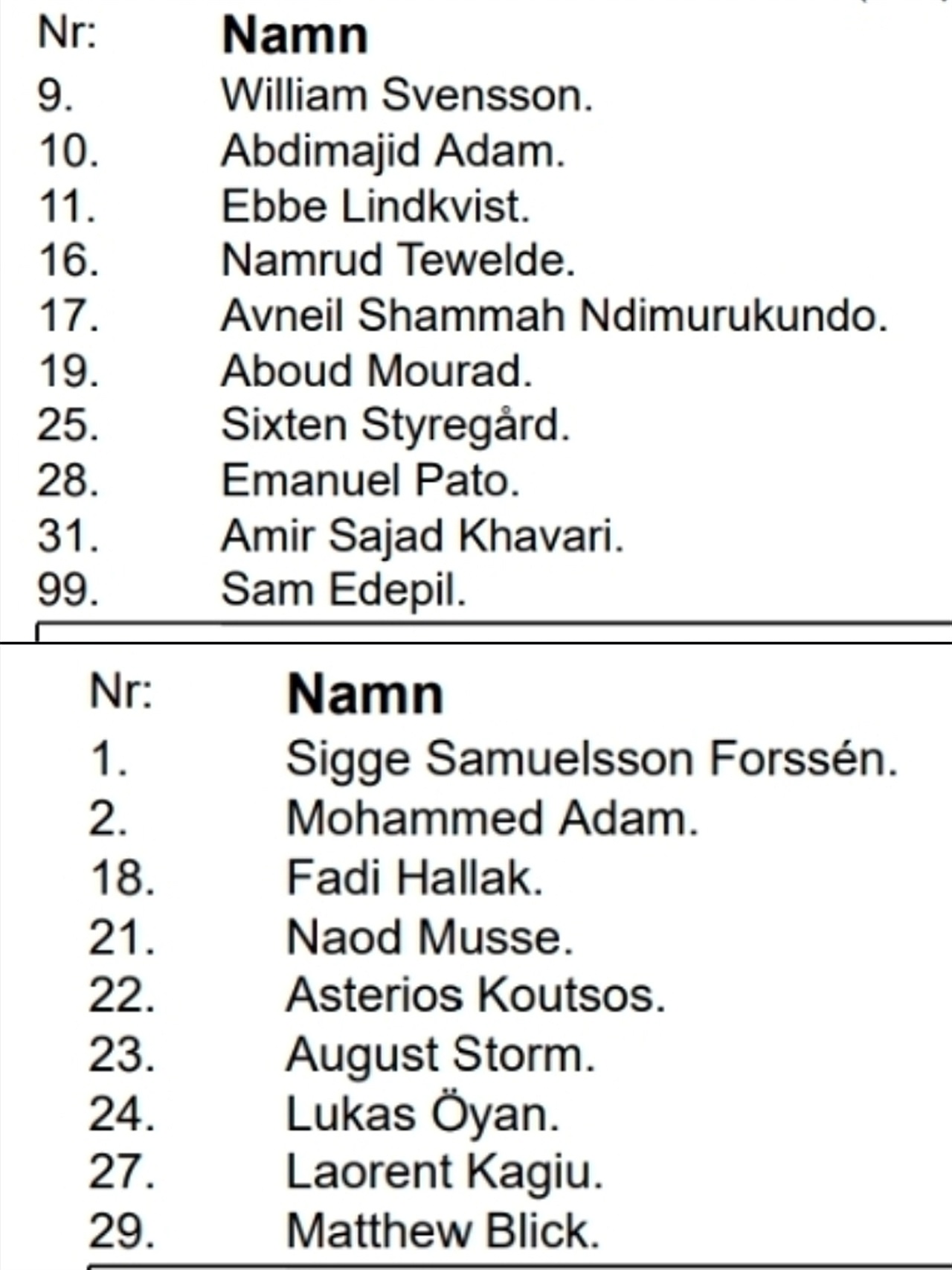 | Nr: | Namn |
|---|---|
| 9. | William Svensson. |
| 10. | Abdimajid Adam. |
| 11. | Ebbe Lindkvist. |
| 16. | Namrud Tewelde. |
| 17. | Avneil Shammah Ndimurukundo. |
| 19. | Aboud Mourad. |
| 25. | Sixten Styregård. |
| 28. | Emanuel Pato. |
| 31. | Amir Sajad Khavari. |
| 99. | Sam Edepil. |

| Nr: | Namn |
|---|---|
| 1. | Sigge Samuelsson Forssén. |
| 2. | Mohammed Adam. |
| 18. | Fadi Hallak. |
| 21. | Naod Musse. |
| 22. | Asterios Koutsos. |
| 23. | August Storm. |
| 24. | Lukas Öyan. |
| 27. | Laorent Kagiu. |
| 29. | Matthew Blick. |